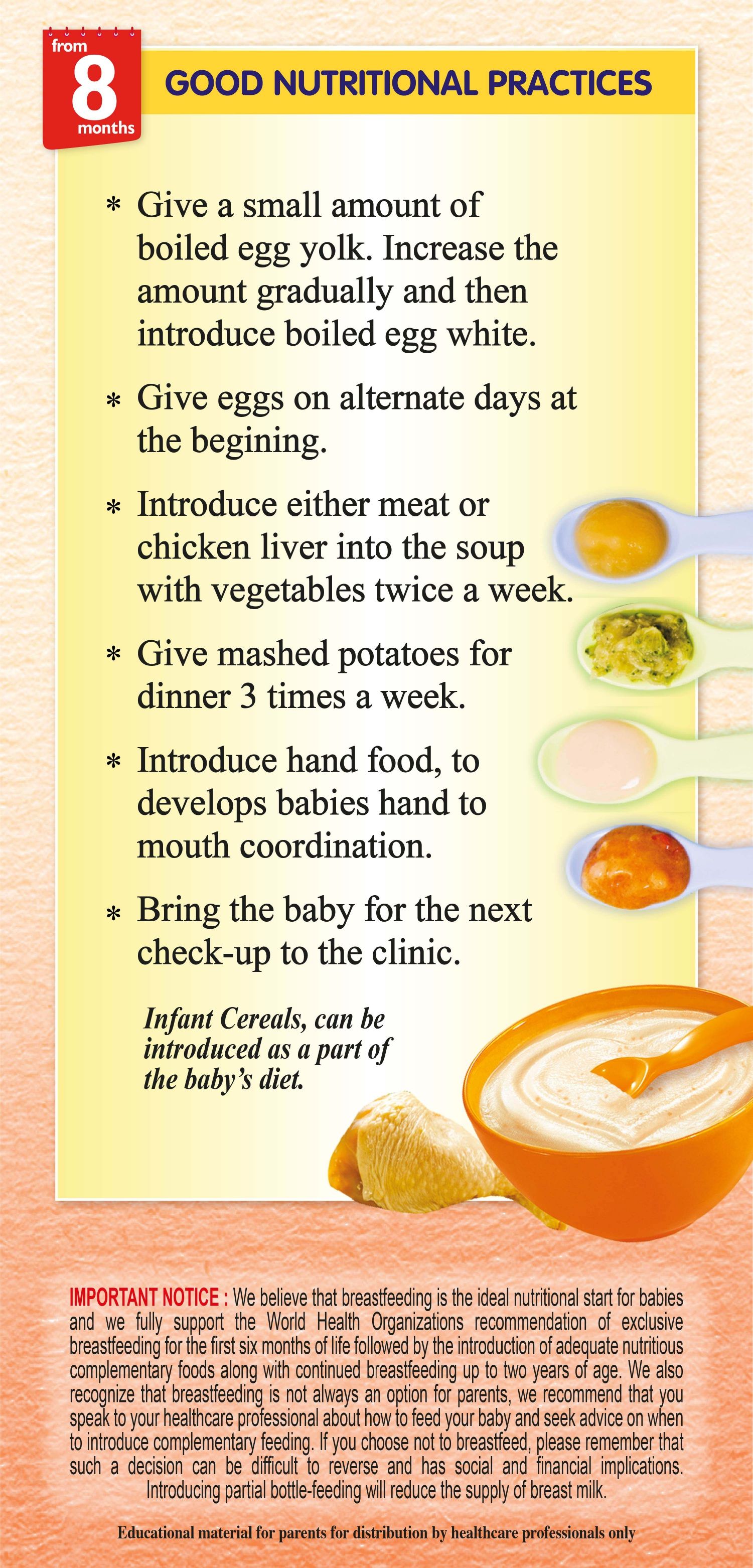 from
8
months

GOOD NUTRITIONAL PRACTICES

* Give a small amount of boiled egg yolk. Increase the amount gradually and then introduce boiled egg white.

* Give eggs on alternate days at the begining.

* Introduce either meat or chicken liver into the soup with vegetables twice a week.

* Give mashed potatoes for dinner 3 times a week.

* Introduce hand food, to develops babies hand to mouth coordination.

* Bring the baby for the next check-up to the clinic.

Infant Cereals, can be introduced as a part of the baby's diet.

IMPORTANT NOTICE : We believe that breastfeeding is the ideal nutritional start for babies and we fully support the World Health Organizations recommendation of exclusive breastfeeding for the first six months of life followed by the introduction of adequate nutritious complementary foods along with continued breastfeeding up to two years of age. We also recognize that breastfeeding is not always an option for parents, we recommend that you speak to your healthcare professional about how to feed your baby and seek advice on when to introduce complementary feeding. If you choose not to breastfeed, please remember that such a decision can be difficult to reverse and has social and financial implications. Introducing partial bottle-feeding will reduce the supply of breast milk.

Educational material for parents for distribution by healthcare professionals only